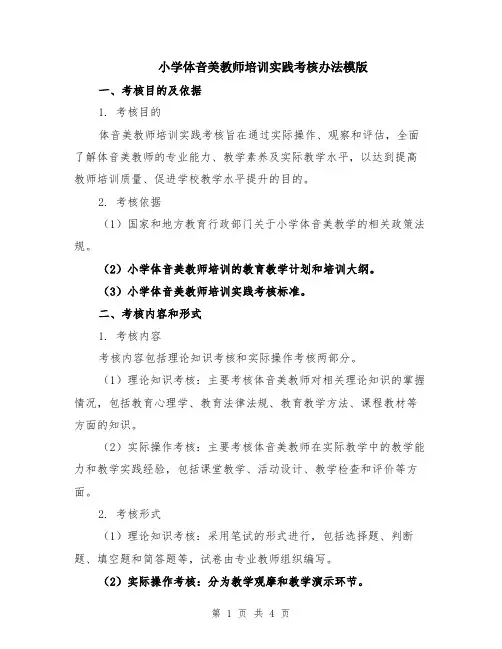 小学体音美教师培训实践考核办法模版

一、考核目的及依据

1. 考核目的

体音美教师培训实践考核旨在通过实际操作、观察和评估，全面了解体音美教师的专业能力、教学素养及实际教学水平，以达到提高教师培训质量、促进学校教学水平提升的目的。

2. 考核依据

（1）国家和地方教育行政部门关于小学体音美教学的相关政策法规。

（2）小学体音美教师培训的教育教学计划和培训大纲。

（3）小学体音美教师培训实践考核标准。

二、考核内容和形式

1. 考核内容

考核内容包括理论知识考核和实际操作考核两部分。

（1）理论知识考核：主要考核体音美教师对相关理论知识的掌握情况，包括教育心理学、教育法律法规、教育教学方法、课程教材等方面的知识。

（2）实际操作考核：主要考核体音美教师在实际教学中的教学能力和教学实践经验，包括课堂教学、活动设计、教学检查和评价等方面。

2. 考核形式

（1）理论知识考核：采用笔试的形式进行，包括选择题、判断题、填空题和简答题等，试卷由专业教师组织编写。

（2）实际操作考核：分为教学观摩和教学演示环节。

第 1 页 共 4 页